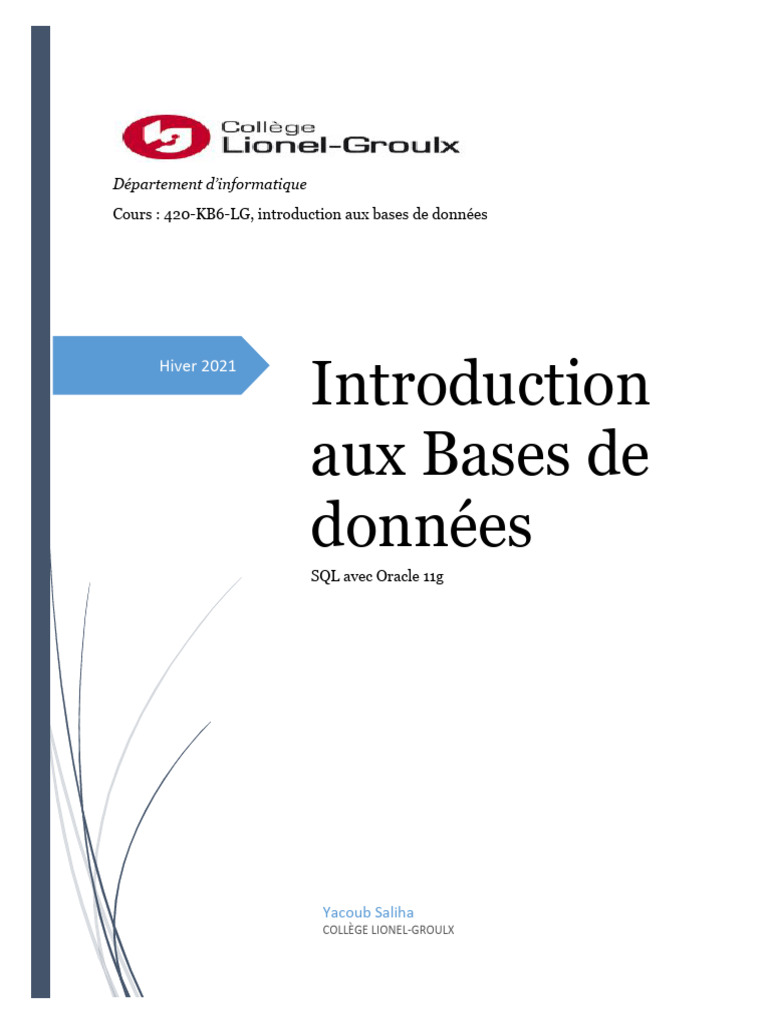 Collège
Lionel-Groulx

Département d'informatique

Cours : 420-KB6-LG, introduction aux bases de données

Hiver 2021

Introduction aux Bases de données

SQL avec Oracle 11g

Yacoub Saliha
COLLÈGE LIONEL-GROULX